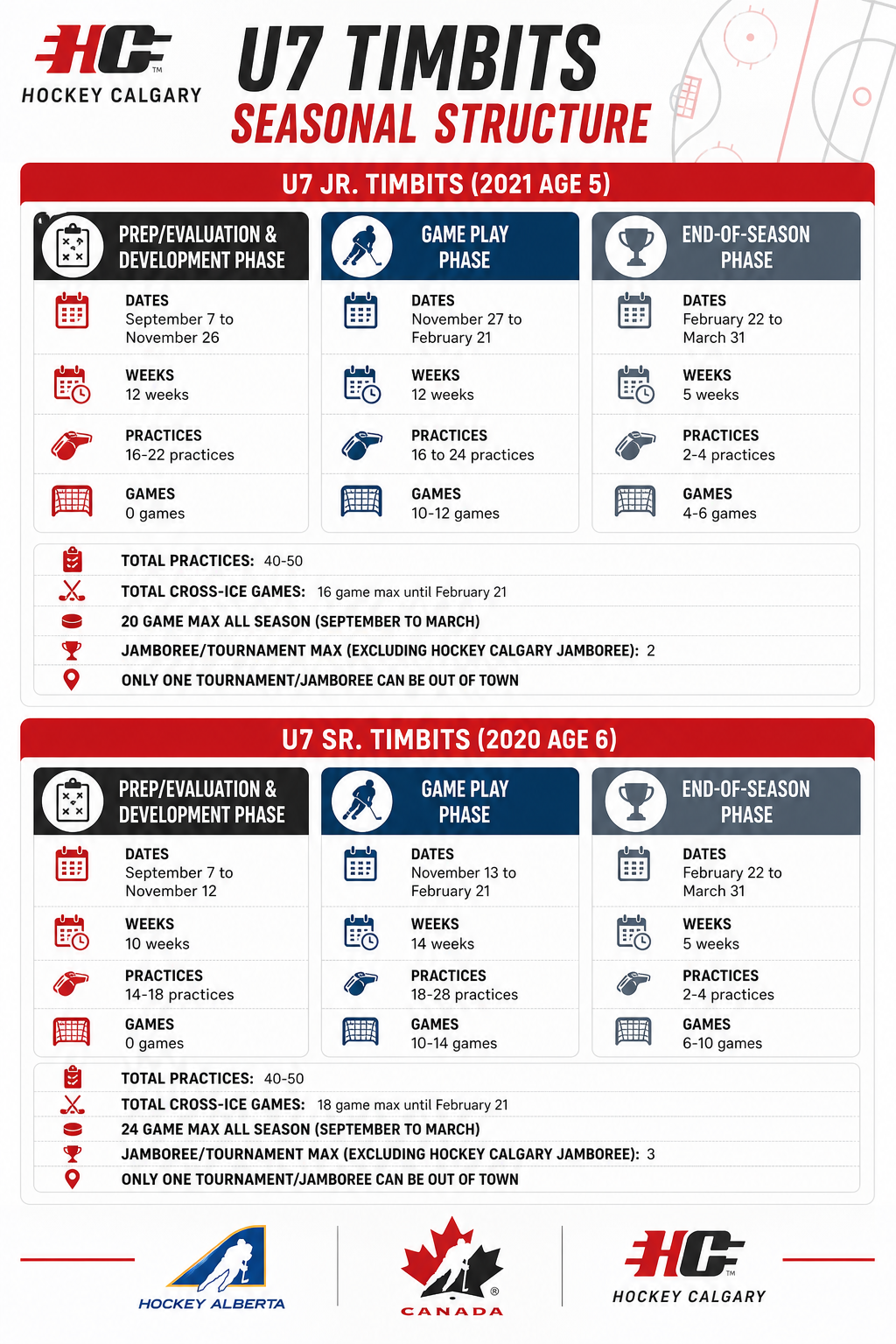 HC™
HOCKEY CALGARY

U7 TIMBITS
SEASONAL STRUCTURE

U7 JR. TIMBITS (2021 AGE 5)

PREP/EVALUATION & DEVELOPMENT PHASE

DATES
September 7 to November 26

WEEKS
12 weeks

PRACTICES
16-22 practices

GAMES
0 games

GAME PLAY PHASE

DATES
November 27 to February 21

WEEKS
12 weeks

PRACTICES
16 to 24 practices

GAMES
10-12 games

END-OF-SEASON PHASE

DATES
February 22 to March 31

WEEKS
5 weeks

PRACTICES
2-4 practices

GAMES
4-6 games

TOTAL PRACTICES: 40-50
TOTAL CROSS-ICE GAMES: 16 game max until February 21
20 GAME MAX ALL SEASON (SEPTEMBER TO MARCH)
JAMBOREE/TOURNAMENT MAX (EXCLUDING HOCKEY CALGARY JAMBOREE): 2
ONLY ONE TOURNAMENT/JAMBOREE CAN BE OUT OF TOWN

U7 SR. TIMBITS (2020 AGE 6)

PREP/EVALUATION & DEVELOPMENT PHASE

DATES
September 7 to November 12

WEEKS
10 weeks

PRACTICES
14-18 practices

GAMES
0 games

GAME PLAY PHASE

DATES
November 13 to February 21

WEEKS
14 weeks

PRACTICES
18-28 practices

GAMES
10-14 games

END-OF-SEASON PHASE

DATES
February 22 to March 31

WEEKS
5 weeks

PRACTICES
2-4 practices

GAMES
6-10 games

TOTAL PRACTICES: 40-50
TOTAL CROSS-ICE GAMES: 18 game max until February 21
24 GAME MAX ALL SEASON (SEPTEMBER TO MARCH)
JAMBOREE/TOURNAMENT MAX (EXCLUDING HOCKEY CALGARY JAMBOREE): 3
ONLY ONE TOURNAMENT/JAMBOREE CAN BE OUT OF TOWN

HOCKEY ALBERTA

CANADA

HC™
HOCKEY CALGARY